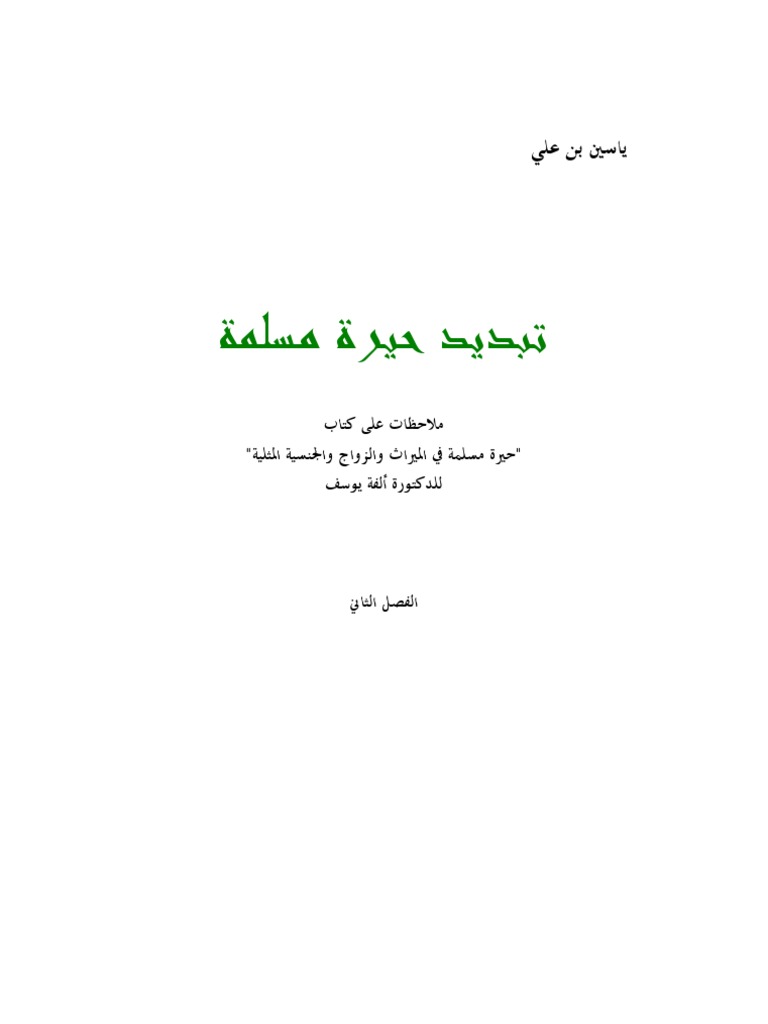 ياسين بن علي

تبديد حيرة مسلمة

ملاحظات على كتاب
"حيرة مسلمة في الميراث والزواج والجنسية المثلية"
للدكتورة ألفة يوسف

الفصل الثاني